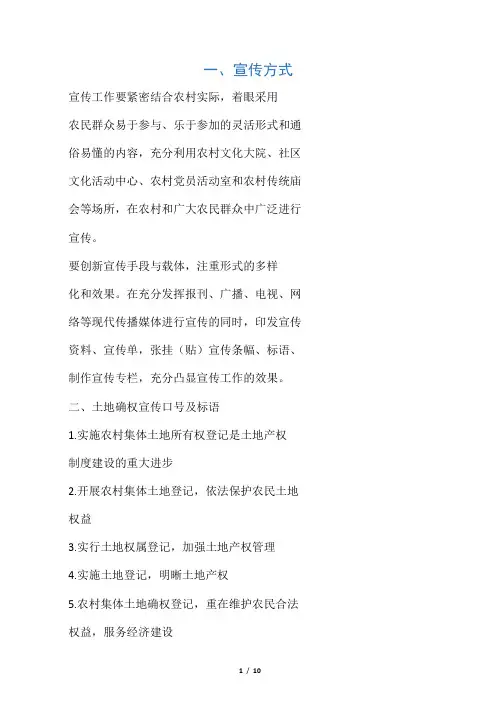 一、宣传方式

宣传工作要紧密结合农村实际，着眼采用农民群众易于参与、乐于参加的灵活形式和通俗易懂的内容，充分利用农村文化大院、社区文化活动中心、农村党员活动室和农村传统庙会等场所，在农村和广大农民群众中广泛进行宣传。

要创新宣传手段与载体，注重形式的多样化和效果。在充分发挥报刊、广播、电视、网络等现代传播媒体进行宣传的同时，印发宣传资料、宣传单，张挂（贴）宣传条幅、标语、制作宣传专栏，充分凸显宣传工作的效果。

二、土地确权宣传口号及标语

1.实施农村集体土地所有权登记是土地产权制度建设的重大进步

2.开展农村集体土地登记，依法保护农民土地权益

3.实行土地权属登记，加强土地产权管理

4.实施土地登记，明晰土地产权

5.农村集体土地确权登记，重在维护农民合法权益，服务经济建设

1 / 10